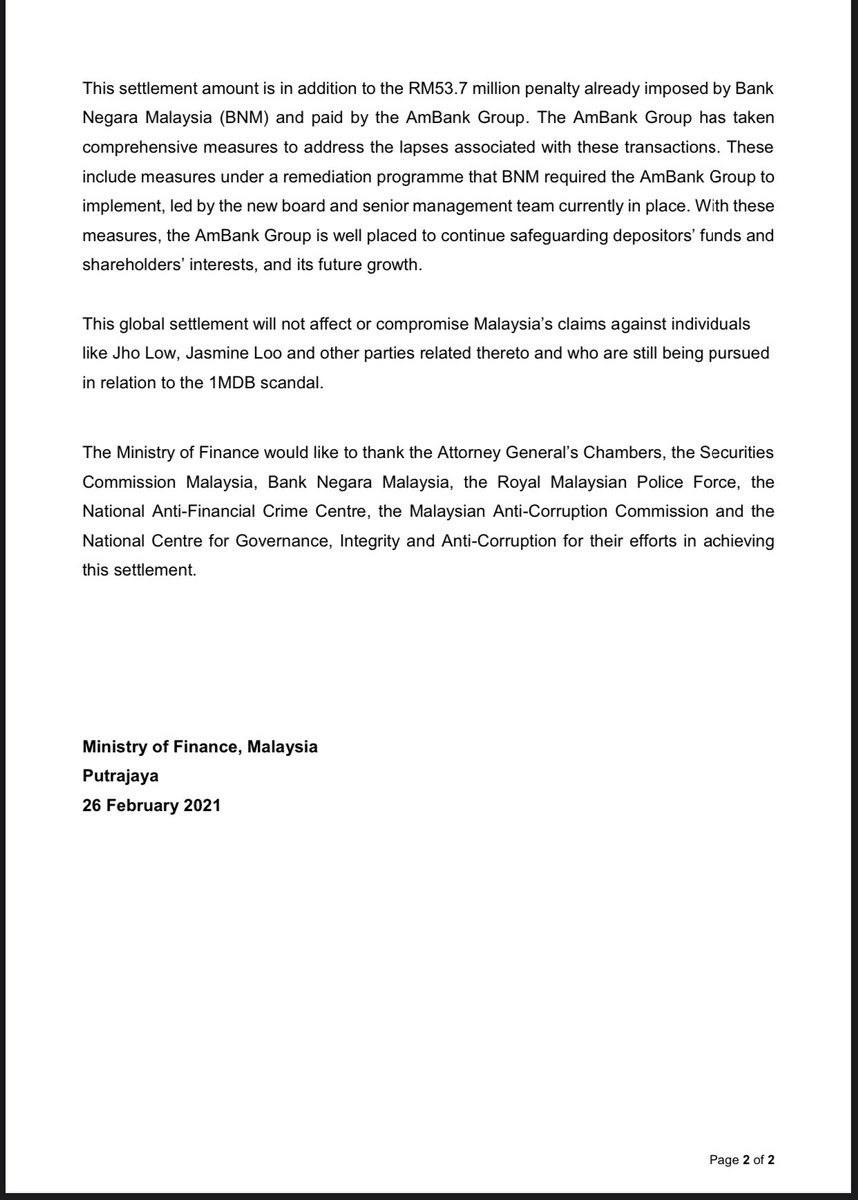 This settlement amount is in addition to the RM53.7 million penalty already imposed by Bank Negara Malaysia (BNM) and paid by the AmBank Group. The AmBank Group has taken comprehensive measures to address the lapses associated with these transactions. These include measures under a remediation programme that BNM required the AmBank Group to implement, led by the new board and senior management team currently in place. With these measures, the AmBank Group is well placed to continue safeguarding depositors' funds and shareholders' interests, and its future growth.

This global settlement will not affect or compromise Malaysia's claims against individuals like Jho Low, Jasmine Loo and other parties related thereto and who are still being pursued in relation to the 1MDB scandal.

The Ministry of Finance would like to thank the Attorney General's Chambers, the Securities Commission Malaysia, Bank Negara Malaysia, the Royal Malaysian Police Force, the National Anti-Financial Crime Centre, the Malaysian Anti-Corruption Commission and the National Centre for Governance, Integrity and Anti-Corruption for their efforts in achieving this settlement.

Ministry of Finance, Malaysia
Putrajaya
26 February 2021

Page 2 of 2